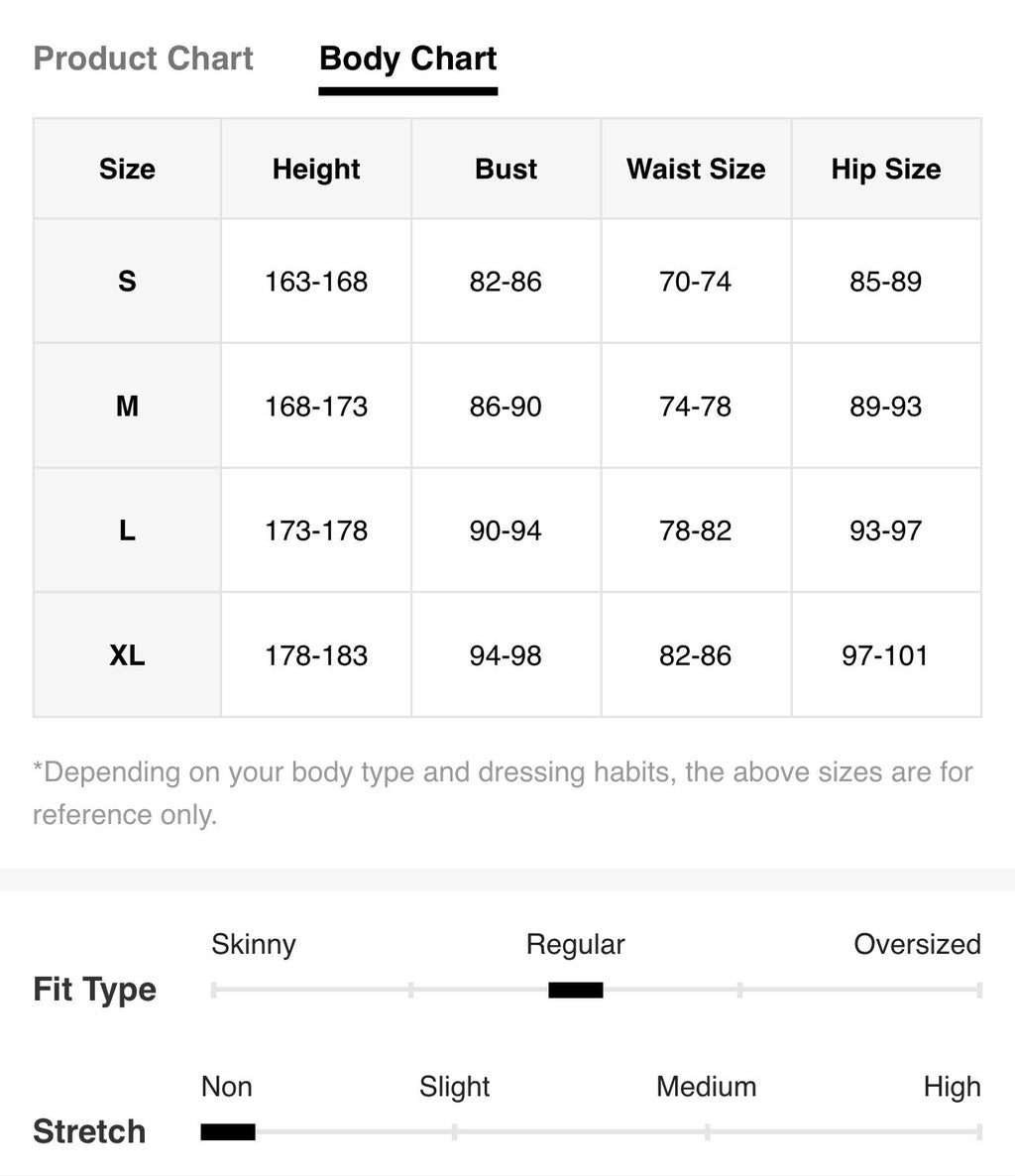 Product Chart Body Chart

| Size | Height | Bust | Waist Size | Hip Size |
|---|---|---|---|---|
| S | 163-168 | 82-86 | 70-74 | 85-89 |
| M | 168-173 | 86-90 | 74-78 | 89-93 |
| L | 173-178 | 90-94 | 78-82 | 93-97 |
| XL | 178-183 | 94-98 | 82-86 | 97-101 |

*Depending on your body type and dressing habits, the above sizes are for reference only.

Fit Type
Skinny Regular Oversized

Stretch
Non Slight Medium High